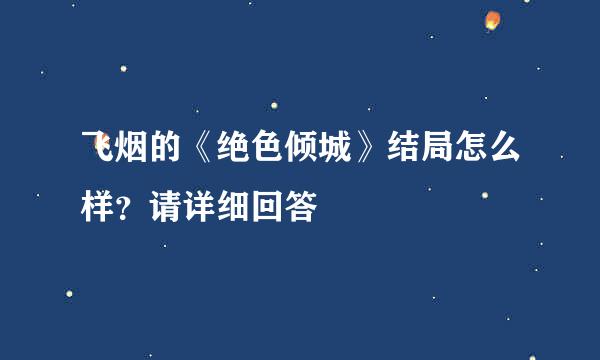 飞烟的《绝色倾城》结局怎么样？请详细回答